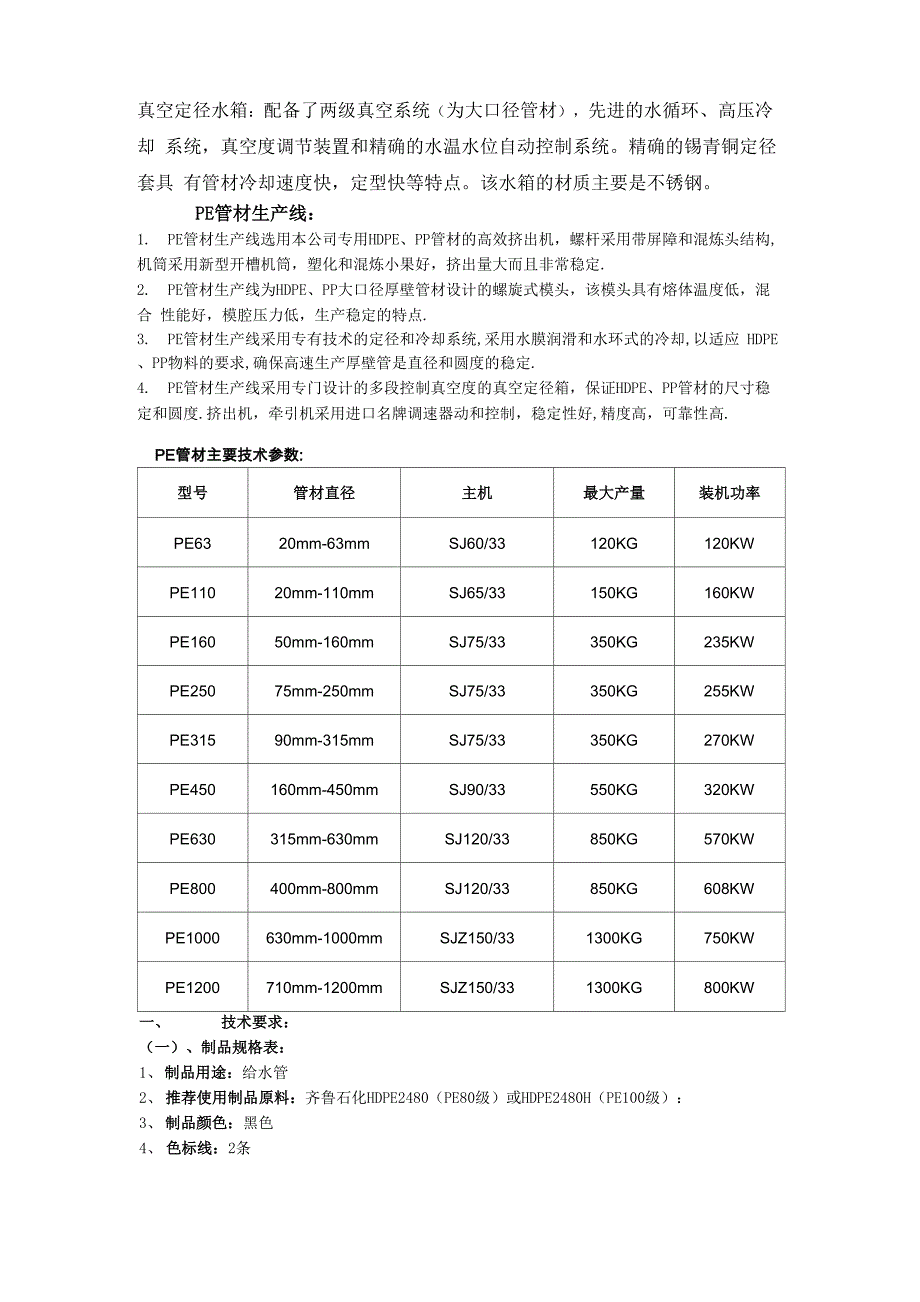 真空定径水箱：配备了两级真空系统（为大口径管材），先进的水循环、高压冷却 系统，真空度调节装置和精确的水温水位自动控制系统。精确的锡青铜定径套具 有管材冷却速度快，定型快等特点。该水箱的材质主要是不锈钢。

PE管材生产线：

1. PE管材生产线选用本公司专用HDPE、PP管材的高效挤出机，螺杆采用带屏障和混炼头结构,机筒采用新型开槽机筒，塑化和混炼小果好，挤出量大而且非常稳定.

2. PE管材生产线为HDPE、PP大口径厚壁管材设计的螺旋式模头，该模头具有熔体温度低，混合 性能好，模腔压力低，生产稳定的特点.

3. PE管材生产线采用专有技术的定径和冷却系统,采用水膜润滑和水环式的冷却,以适应 HDPE、PP物料的要求,确保高速生产厚壁管是直径和圆度的稳定.

4. PE管材生产线采用专门设计的多段控制真空度的真空定径箱，保证HDPE、PP管材的尺寸稳定和圆度.挤出机，牵引机采用进口名牌调速器动和控制，稳定性好,精度高，可靠性高.

PE管材主要技术参数:

| 型号 | 管材直径 | 主机 | 最大产量 | 装机功率 |
|---|---|---|---|---|
| PE63 | 20mm-63mm | SJ60/33 | 120KG | 120KW |
| PE110 | 20mm-110mm | SJ65/33 | 150KG | 160KW |
| PE160 | 50mm-160mm | SJ75/33 | 350KG | 235KW |
| PE250 | 75mm-250mm | SJ75/33 | 350KG | 255KW |
| PE315 | 90mm-315mm | SJ75/33 | 350KG | 270KW |
| PE450 | 160mm-450mm | SJ90/33 | 550KG | 320KW |
| PE630 | 315mm-630mm | SJ120/33 | 850KG | 570KW |
| PE800 | 400mm-800mm | SJ120/33 | 850KG | 608KW |
| PE1000 | 630mm-1000mm | SJZ150/33 | 1300KG | 750KW |
| PE1200 | 710mm-1200mm | SJZ150/33 | 1300KG | 800KW |

一、 技术要求：

（一）、制品规格表：

1、 制品用途：给水管

2、 推荐使用制品原料：齐鲁石化HDPE2480（PE80级）或HDPE2480H（PE100级）：

3、 制品颜色：黑色

4、 色标线：2条